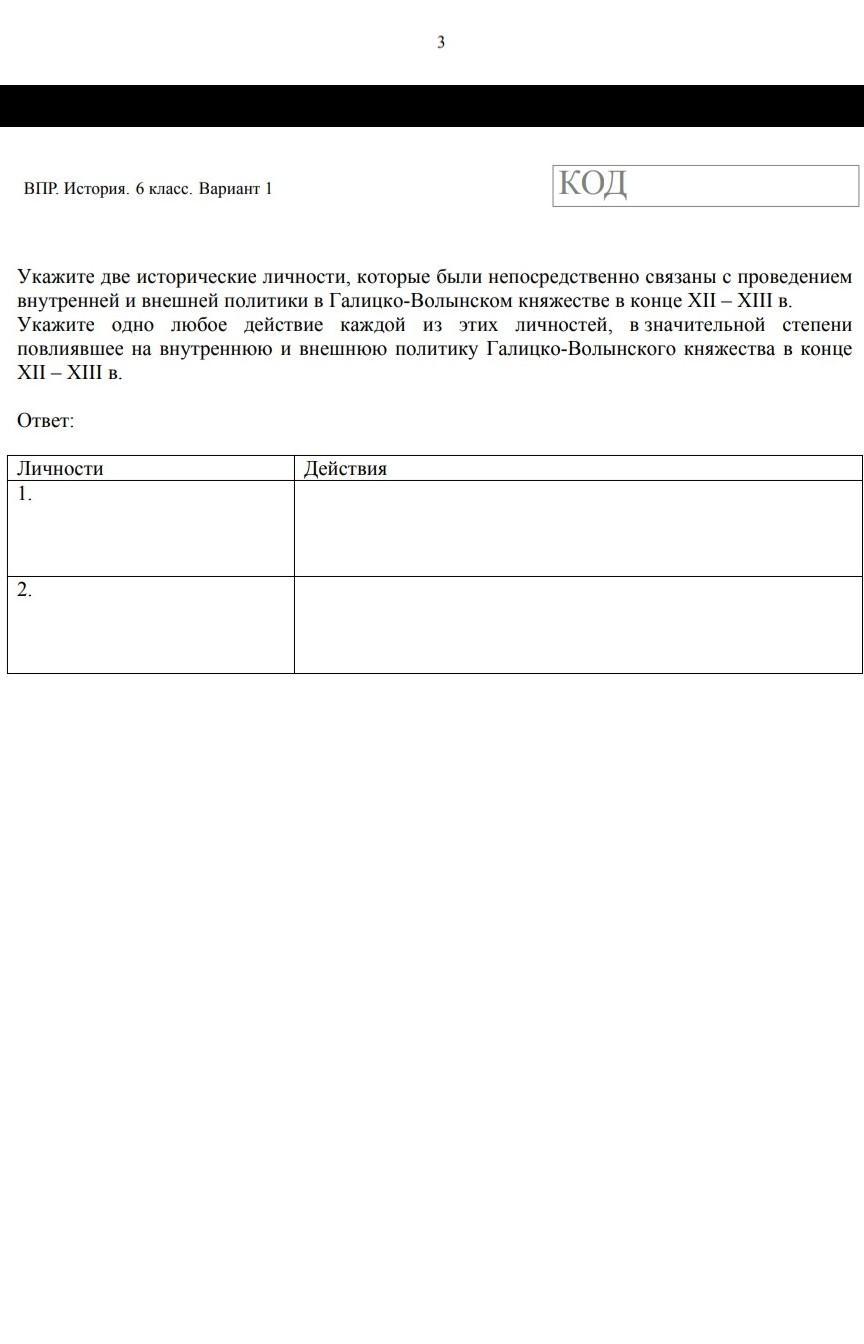 3

ВПР. История. 6 класс. Вариант 1

КОД

Укажите две исторические личности, которые были непосредственно связаны с проведением внутренней и внешней политики в Галицко-Волынском княжестве в конце XII – XIII в. Укажите одно любое действие каждой из этих личностей, в значительной степени повлиявшее на внутреннюю и внешнюю политику Галицко-Волынского княжества в конце XII – XIII в.

Ответ:

| Личности | Действия |
|---|---|
| 1. | |
| 2. | |